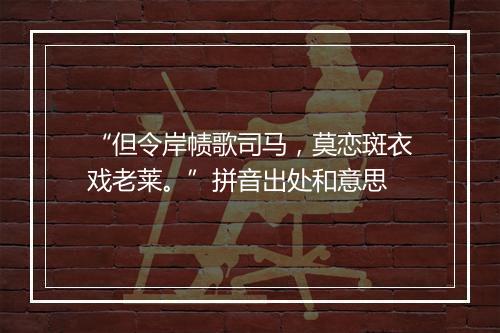 “但令岸帻歌司马，莫恋斑衣戏老莱。” 拼音出处和意思